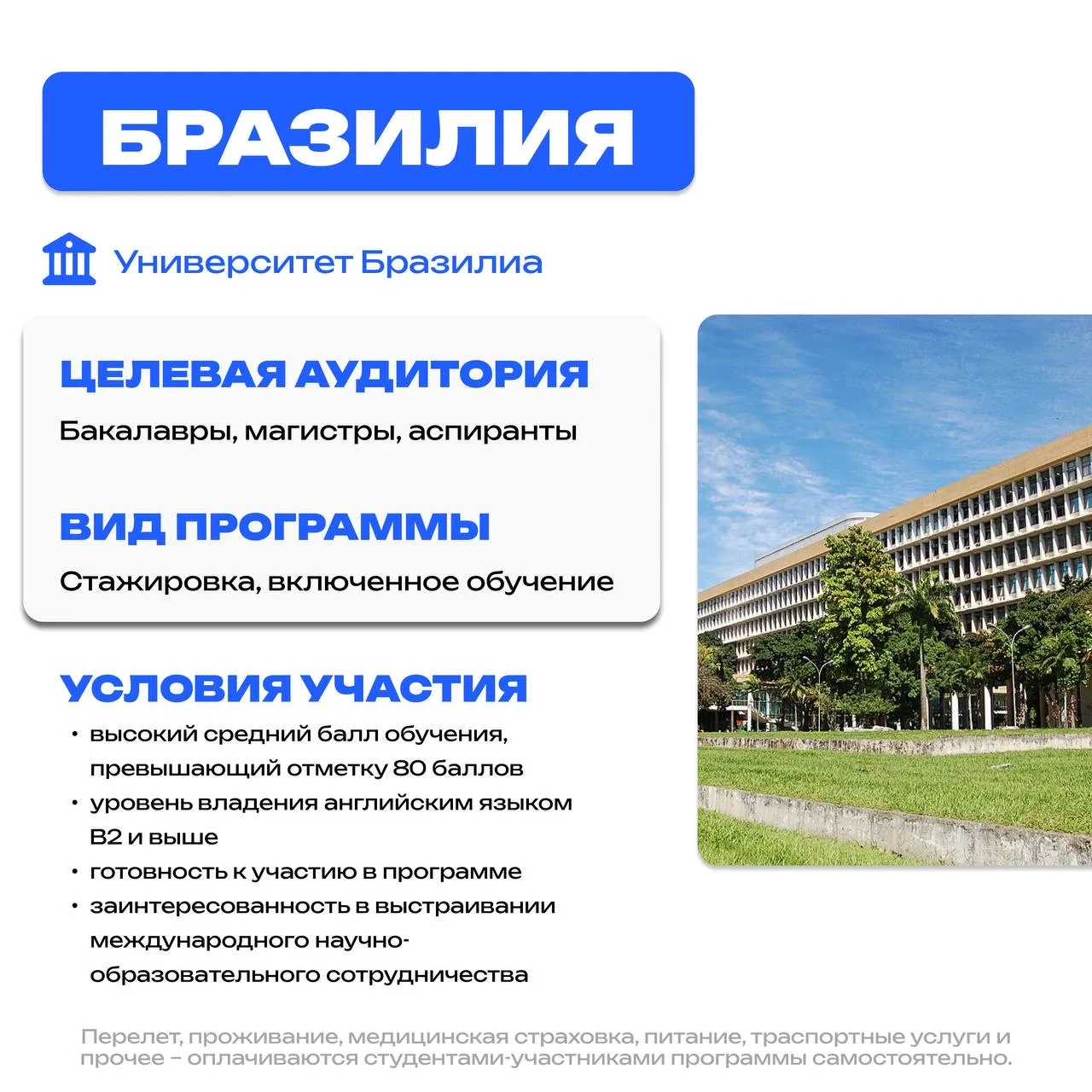 БРАЗИЛИЯ

Университет Бразилиа

ЦЕЛЕВАЯ АУДИТОРИЯ

Бакалавры, магистры, аспиранты

ВИД ПРОГРАММЫ

Стажировка, включенное обучение

УСЛОВИЯ УЧАСТИЯ

• высокий средний балл обучения, превышающий отметку 80 баллов
• уровень владения английским языком B2 и выше
• готовность к участию в программе
• заинтересованность в выстраивании международного научно-образовательного сотрудничества

Перелет, проживание, медицинская страховка, питание, траспортные услуги и прочее – оплачиваются студентами-участниками программы самостоятельно.